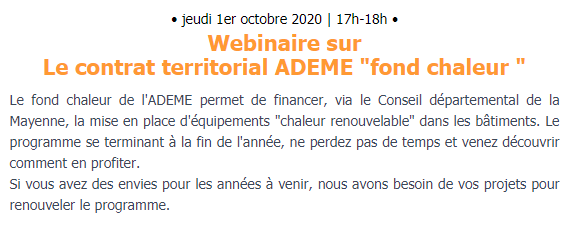 • jeudi 1er octobre 2020 | 17h-18h •

Webinaire sur
Le contrat territorial ADEME "fond chaleur "

Le fond chaleur de l'ADEME permet de financer, via le Conseil départemental de la Mayenne, la mise en place d'équipements "chaleur renouvelable" dans les bâtiments. Le programme se terminant à la fin de l'année, ne perdez pas de temps et venez découvrir comment en profiter.
Si vous avez des envies pour les années à venir, nous avons besoin de vos projets pour renouveler le programme.